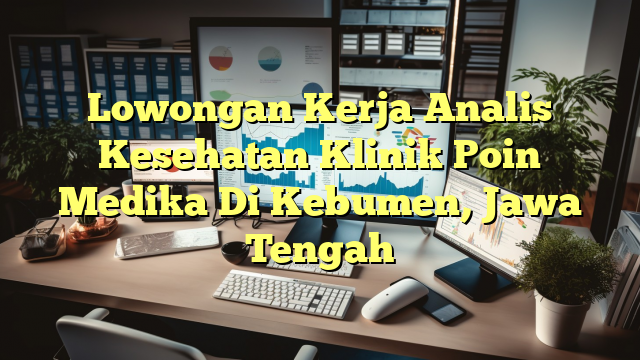 Lowongan Kerja Analis Kesehatan Klinik Poin Medika Di Kebumen, Jawa Tengah